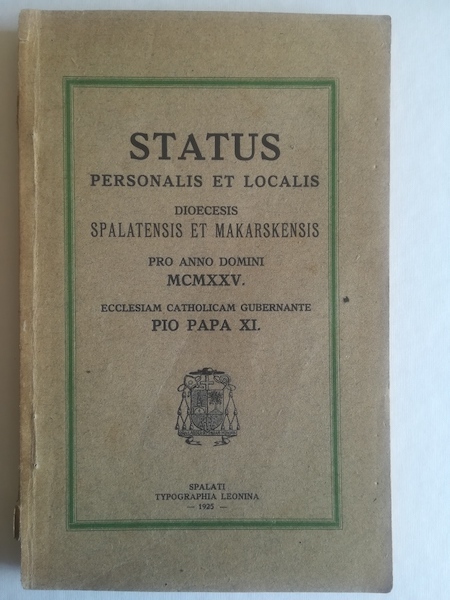 STATUS
PERSONALIS ET LOCALIS
DIOECESIS
SPALATENSIS ET MAKARSKENSIS
PRO ANNO DOMINI
MCMXXV.
ECCLESIAM CATHOLICAM GUBERNANTE
PIO PAPA XI.

SPALATI
TYPOGRAPHIA LEONINA
— 1925 —